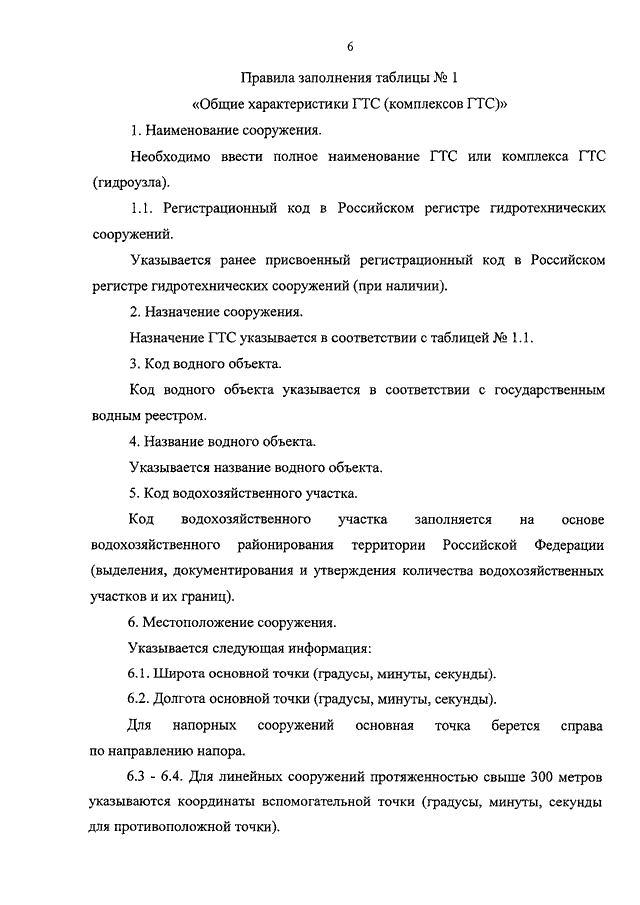 6

Правила заполнения таблицы № 1
«Общие характеристики ГТС (комплексов ГТС)»

1. Наименование сооружения.

Необходимо ввести полное наименование ГТС или комплекса ГТС (гидроузла).

1.1. Регистрационный код в Российском регистре гидротехнических сооружений.

Указывается ранее присвоенный регистрационный код в Российском регистре гидротехнических сооружений (при наличии).

2. Назначение сооружения.

Назначение ГТС указывается в соответствии с таблицей № 1.1.

3. Код водного объекта.

Код водного объекта указывается в соответствии с государственным водным реестром.

4. Название водного объекта.

Указывается название водного объекта.

5. Код водохозяйственного участка.

Код водохозяйственного участка заполняется на основе водохозяйственного районирования территории Российской Федерации (выделения, документирования и утверждения количества водохозяйственных участков и их границ).

6. Местоположение сооружения.

Указывается следующая информация:

6.1. Широта основной точки (градусы, минуты, секунды).

6.2. Долгота основной точки (градусы, минуты, секунды).

Для напорных сооружений основная точка берется справа по направлению напора.

6.3 - 6.4. Для линейных сооружений протяженностью свыше 300 метров указываются координаты вспомогательной точки (градусы, минуты, секунды для противоположной точки).